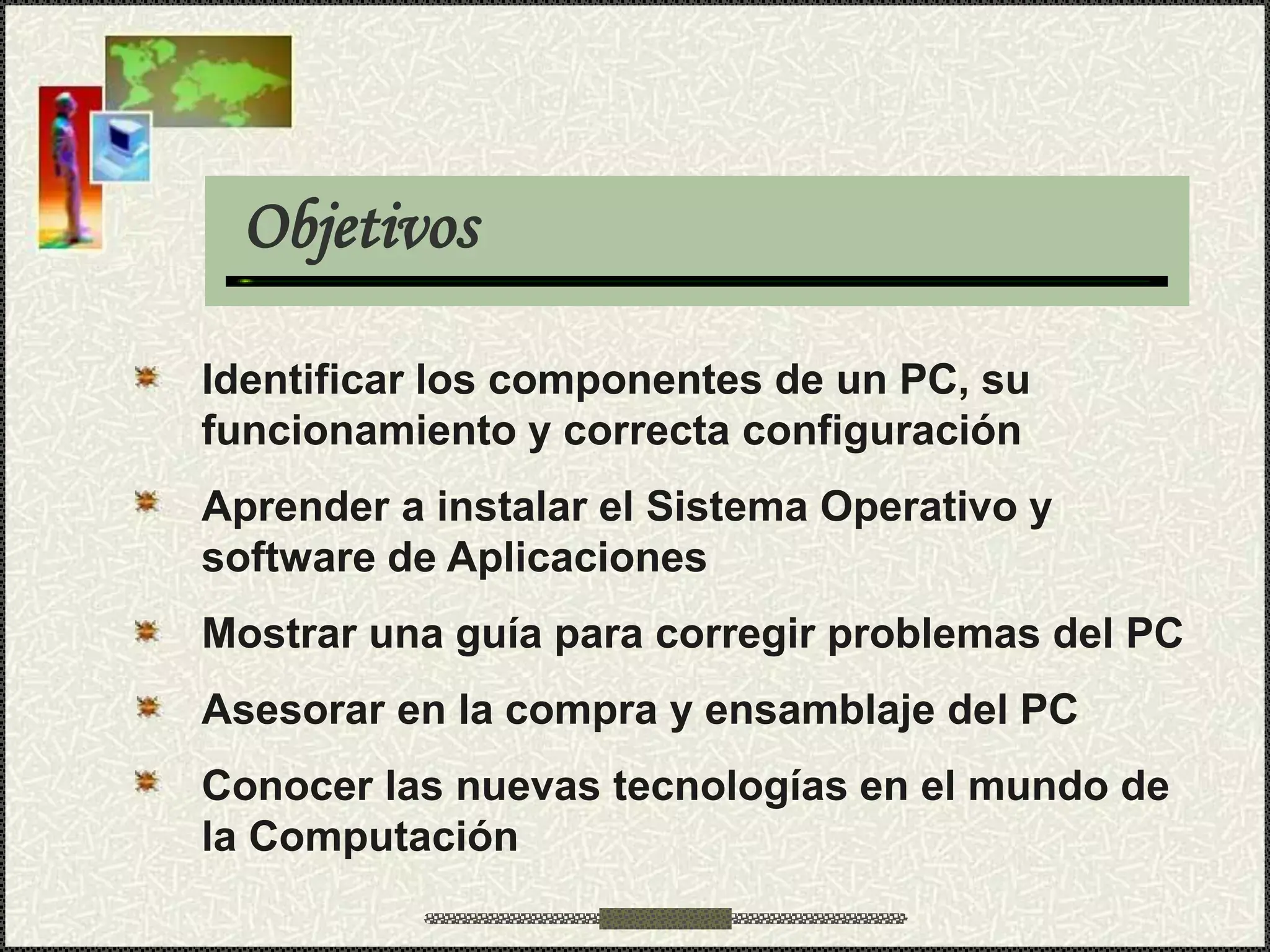 Objetivos

Identificar los componentes de un PC, su funcionamiento y correcta configuración

Aprender a instalar el Sistema Operativo y software de Aplicaciones

Mostrar una guía para corregir problemas del PC

Asesorar en la compra y ensamblaje del PC

Conocer las nuevas tecnologías en el mundo de la Computación